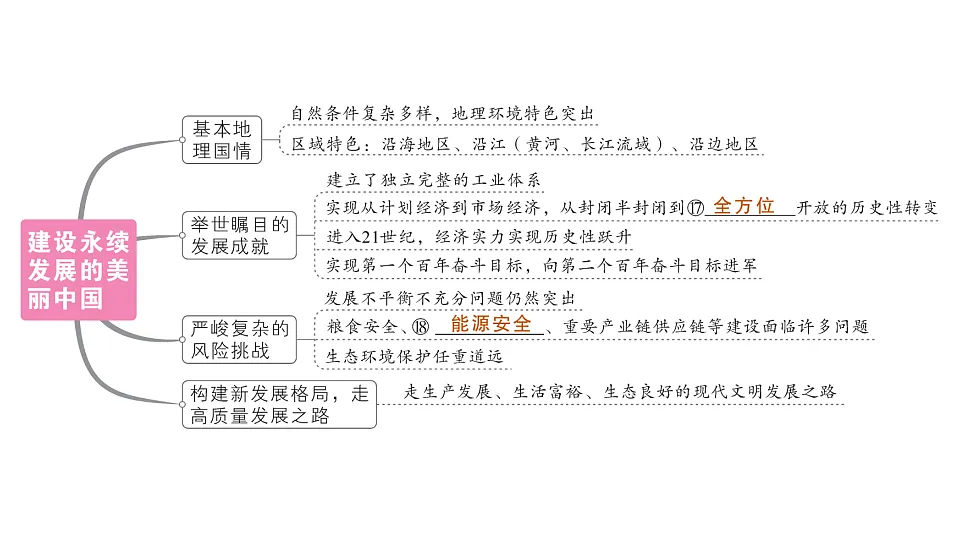 建设永续发展的美丽中国

基本地理国情
自然条件复杂多样，地理环境特色突出
区域特色：沿海地区、沿江（黄河、长江流域）、沿边地区

举世瞩目的发展成就
建立了独立完整的工业体系
实现从计划经济到市场经济，从封闭半封闭到⑰ 全方位 开放的历史性转变
进入21世纪，经济实力实现历史性跃升
实现第一个百年奋斗目标，向第二个百年奋斗目标进军

严峻复杂的风险挑战
发展不平衡不充分问题仍然突出
粮食安全、⑱ 能源安全 、重要产业链供应链等建设面临许多问题
生态环境保护任重道远

构建新发展格局，走高质量发展之路
走生产发展、生活富裕、生态良好的现代文明发展之路